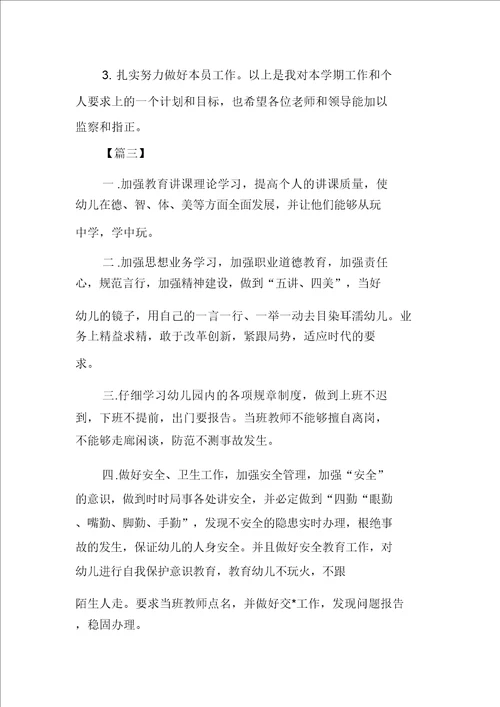 3. 扎实努力做好本员工作。以上是我对本学期工作和个人要求上的一个计划和目标，也希望各位老师和领导能加以监察和指正。

【篇三】

一.加强教育讲课理论学习，提高个人的讲课质量，使幼儿在德、智、体、美等方面全面发展，并让他们能够从玩中学，学中玩。

二.加强思想业务学习，加强职业道德教育，加强责任心，规范言行，加强精神建设，做到“五讲、四美”，当好幼儿的镜子，用自己的一言一行、一举一动去目染耳濡幼儿。业务上精益求精，敢于改革创新，紧跟局势，适应时代的要求。

三.仔细学习幼儿园内的各项规章制度，做到上班不迟到，下班不提前，出门要报告。当班教师不能够擅自离岗，不能够走廊闲谈，防范不测事故发生。

四.做好安全、卫生工作，加强安全管理，加强“安全”的意识，做到时时局事各处讲安全，并必定做到“四勤“眼勤、嘴勤、脚勤、手勤”，发现不安全的隐患实时办理，根绝事故的发生，保证幼儿的人身安全。并且做好安全教育工作，对幼儿进行自我保护意识教育，教育幼儿不玩火，不跟陌生人走。要求当班教师点名，并做好交*工作，发现问题报告，稳固办理。